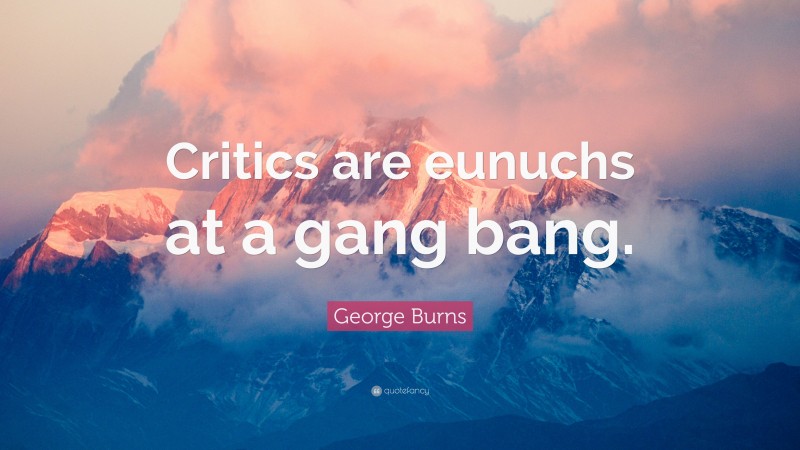 Critics are eunuchs at a gang bang.

George Burns

quotefancy